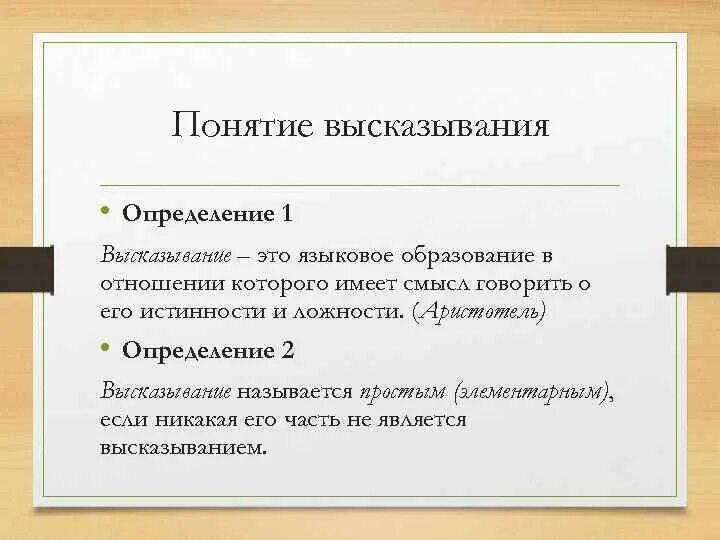 Понятие высказывания

• Определение 1

Высказывание – это языковое образование в отношении которого имеет смысл говорить о его истинности и ложности. (Аристотель)

• Определение 2

Высказывание называется простым (элементарным), если никакая его часть не является высказыванием.